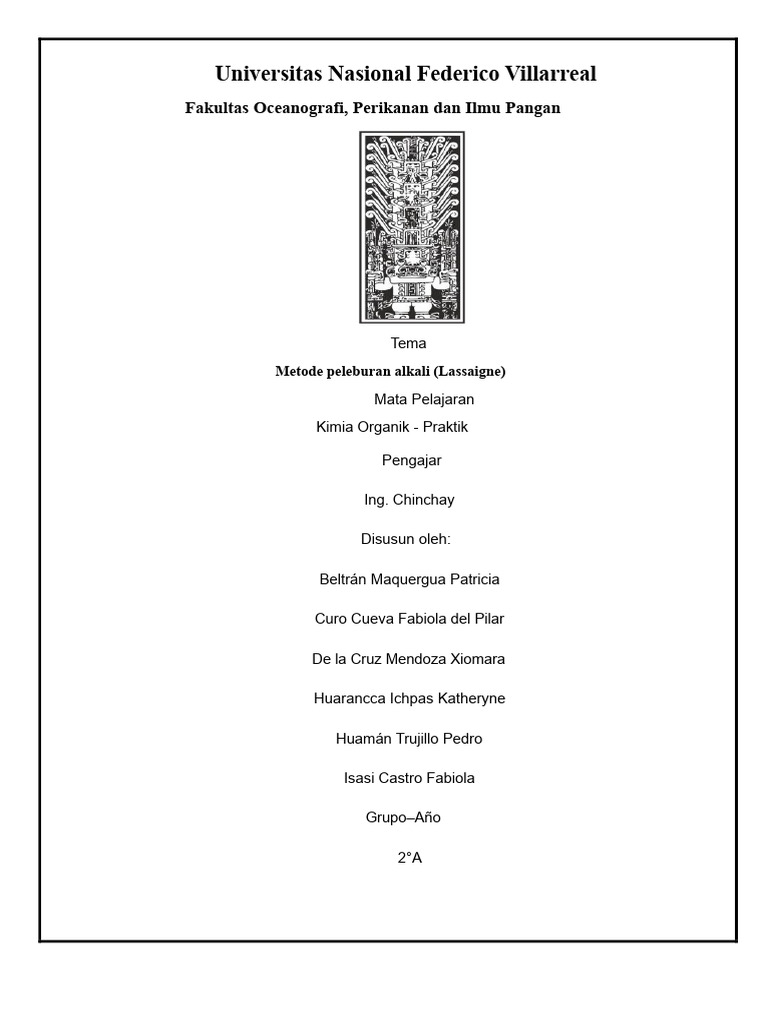 Universitas Nasional Federico Villarreal

Fakultas Oceanografi, Perikanan dan Ilmu Pangan

Tema

Metode peleburan alkali (Lassaigne)

Mata Pelajaran

Kimia Organik - Praktik

Pengajar

Ing. Chinchay

Disusun oleh:

Beltrán Maquergua Patricia

Curo Cueva Fabiola del Pilar

De la Cruz Mendoza Xiomara

Huarancca Ichpas Katheryne

Huamán Trujillo Pedro

Isasi Castro Fabiola

Grupo–Año

2°A